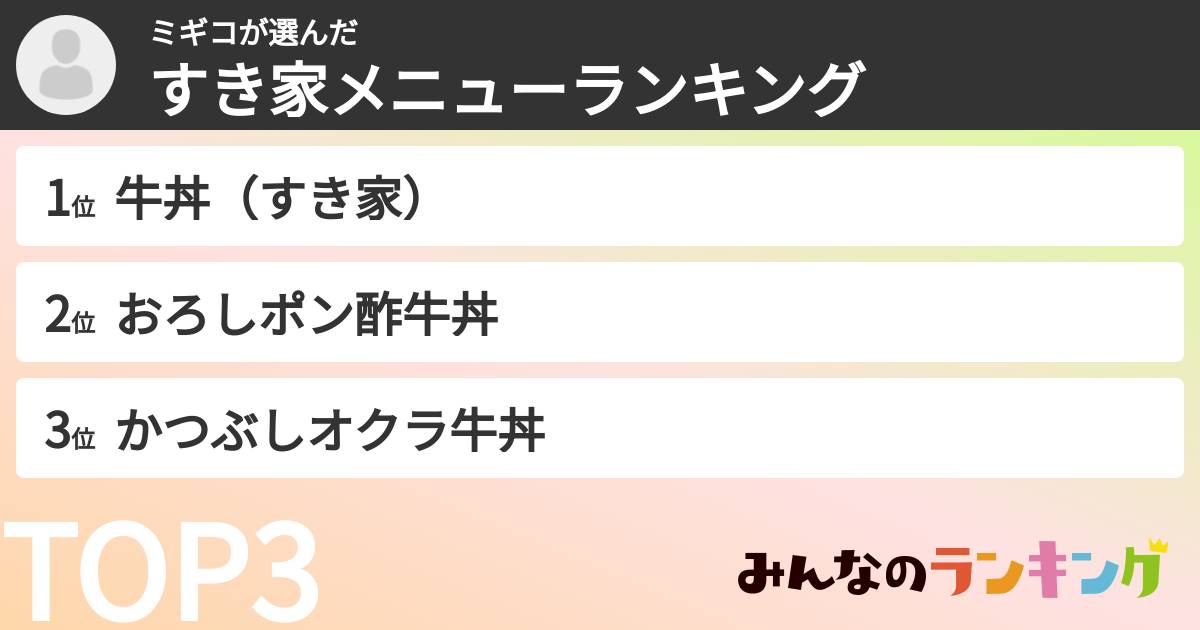 ミギコが選んだ
すき家メニューランキング

1位 牛丼（すき家）

2位 おろしポン酢牛丼

3位 かつぶしオクラ牛丼

TOP3

みんなのランキング